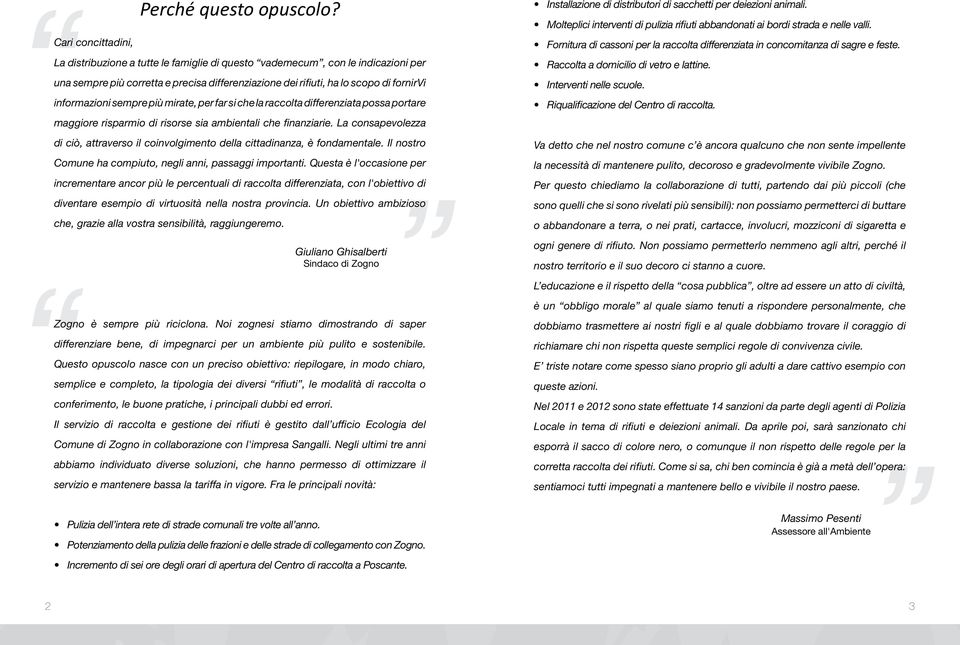 Perché questo opuscolo?

Cari concittadini,
La distribuzione a tutte le famiglie di questo "vademecum", con le indicazioni per una sempre più corretta e precisa differenziazione dei rifiuti, ha lo scopo di fornirVi informazioni sempre più mirate, per far sì che la raccolta differenziata possa portare maggiore risparmio di risorse sia ambientali che finanziarie. La consapevolezza di ciò, attraverso il coinvolgimento della cittadinanza, è fondamentale. Il nostro Comune ha compiuto, negli anni, passaggi importanti. Questa è l'occasione per incrementare ancor più le percentuali di raccolta differenziata, con l'obiettivo di diventare esempio di virtuosità nella nostra provincia. Un obiettivo ambizioso che, grazie alla vostra sensibilità, raggiungeremo.

Giuliano Ghisalberti
Sindaco di Zogno

Zogno è sempre più riciclona. Noi zognesi stiamo dimostrando di saper differenziare bene, di impegnarci per un ambiente più pulito e sostenibile. Questo opuscolo nasce con un preciso obiettivo: riepilogare, in modo chiaro, semplice e completo, la tipologia dei diversi "rifiuti", le modalità di raccolta o conferimento, le buone pratiche, i principali dubbi ed errori.
Il servizio di raccolta e gestione dei rifiuti è gestito dall'ufficio Ecologia del Comune di Zogno in collaborazione con l'impresa Sangalli. Negli ultimi tre anni abbiamo individuato diverse soluzioni, che hanno permesso di ottimizzare il servizio e mantenere bassa la tariffa in vigore. Fra le principali novità:

• Pulizia dell'intera rete di strade comunali tre volte all'anno.
• Potenziamento della pulizia delle frazioni e delle strade di collegamento con Zogno.
• Incremento di sei ore degli orari di apertura del Centro di raccolta a Poscante.

2

• Installazione di distributori di sacchetti per deiezioni animali.
• Molteplici interventi di pulizia rifiuti abbandonati ai bordi strada e nelle valli.
• Fornitura di cassoni per la raccolta differenziata in concomitanza di sagre e feste.
• Raccolta a domicilio di vetro e lattine.
• Interventi nelle scuole.
• Riqualificazione del Centro di raccolta.

Va detto che nel nostro comune c'è ancora qualcuno che non sente impellente la necessità di mantenere pulito, decoroso e gradevolmente vivibile Zogno.
Per questo chiediamo la collaborazione di tutti, partendo dai più piccoli (che sono quelli che si sono rivelati più sensibili): non possiamo permetterci di buttare o abbandonare a terra, o nei prati, cartacce, involucri, mozziconi di sigaretta e ogni genere di rifiuto. Non possiamo permetterlo nemmeno agli altri, perché il nostro territorio e il suo decoro ci stanno a cuore.
L'educazione e il rispetto della "cosa pubblica", oltre ad essere un atto di civiltà, è un "obbligo morale" al quale siamo tenuti a rispondere personalmente, che dobbiamo trasmettere ai nostri figli e al quale dobbiamo trovare il coraggio di richiamare chi non rispetta queste semplici regole di convivenza civile.
E' triste notare come spesso siano proprio gli adulti a dare cattivo esempio con queste azioni.
Nel 2011 e 2012 sono state effettuate 14 sanzioni da parte degli agenti di Polizia Locale in tema di rifiuti e deiezioni animali. Da aprile poi, sarà sanzionato chi esporrà il sacco di colore nero, o comunque il non rispetto delle regole per la corretta raccolta dei rifiuti. Come si sa, chi ben comincia è già a metà dell'opera: sentiamoci tutti impegnati a mantenere bello e vivibile il nostro paese.

Massimo Pesenti
Assessore all'Ambiente

3